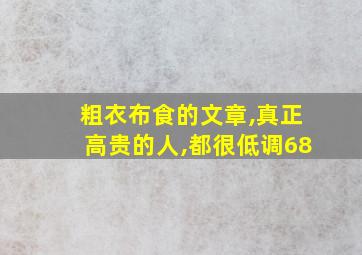 粗衣布食的文章,真正高贵的人,都很低调68